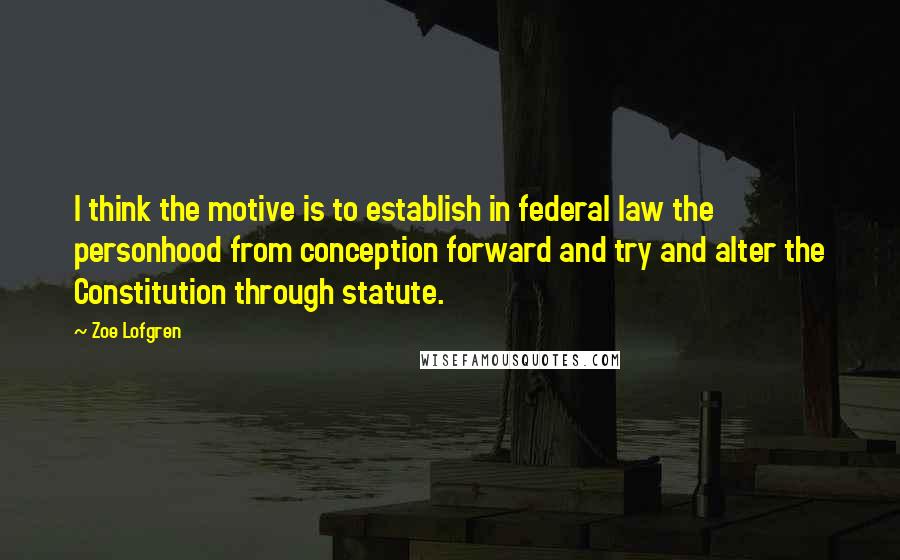 I think the motive is to establish in federal law the personhood from conception forward and try and alter the Constitution through statute.

~ Zoe Lofgren

WISEFAMOUSQUOTES.COM